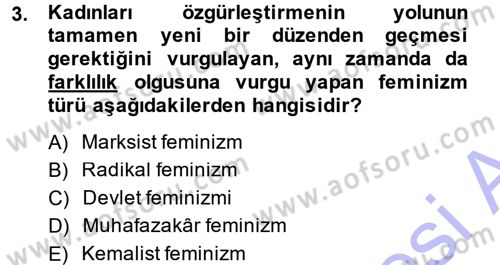 3. Kadınları özgürleştirmenin yolunun tamamen yeni bir düzenden geçmesi gerektiğini vurgulayan, aynı zamanda da farklılık olgusuna vurgu yapan feminizm türü aşağıdakilerden hangisidir?

A) Marksist feminizm
B) Radikal feminizm
C) Devlet feminizmi
D) Muhafazakâr feminizm
E) Kemalist feminizm

www.aofsoru.com